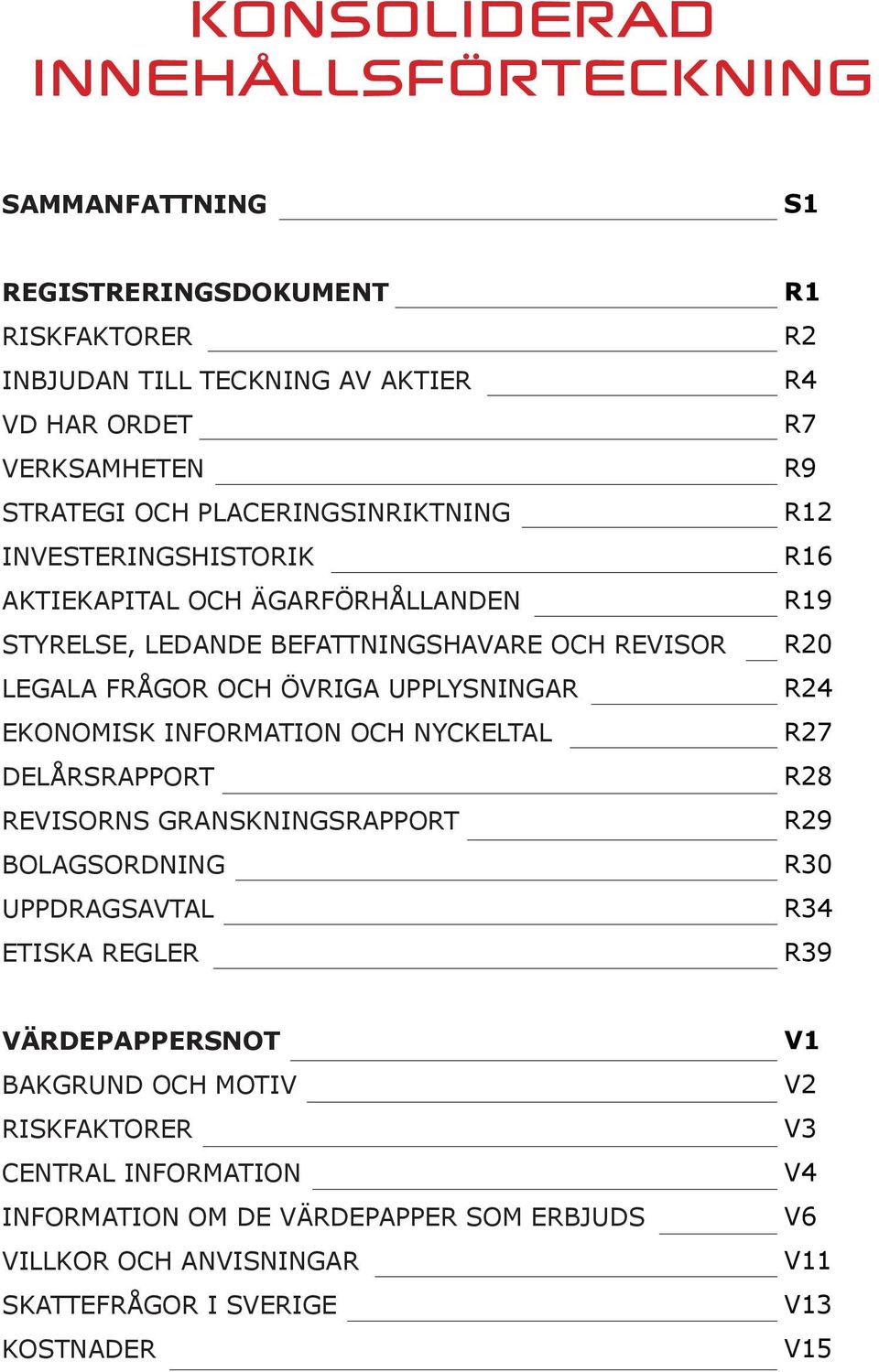 KONSOLIDERAD INNEHÅLLSFÖRTECKNING

SAMMANFATTNING S1

REGISTRERINGSDOKUMENT R1
RISKFAKTORER R2
INBJUDAN TILL TECKNING AV AKTIER R4
VD HAR ORDET R7
VERKSAMHETEN R9
STRATEGI OCH PLACERINGSINRIKTNING R12
INVESTERINGSHISTORIK R16
AKTIEKAPITAL OCH ÄGARFÖRHÅLLANDEN R19
STYRELSE, LEDANDE BEFATTNINGSHAVARE OCH REVISOR R20
LEGALA FRÅGOR OCH ÖVRIGA UPPLYSNINGAR R24
EKONOMISK INFORMATION OCH NYCKELTAL R27
DELÅRSRAPPORT R28
REVISORNS GRANSKNINGSRAPPORT R29
BOLAGSORDNING R30
UPPDRAGSAVTAL R34
ETISKA REGLER R39

VÄRDEPAPPERSNOT V1
BAKGRUND OCH MOTIV V2
RISKFAKTORER V3
CENTRAL INFORMATION V4
INFORMATION OM DE VÄRDEPAPPER SOM ERBJUDS V6
VILLKOR OCH ANVISNINGAR V11
SKATTEFRÅGOR I SVERIGE V13
KOSTNADER V15